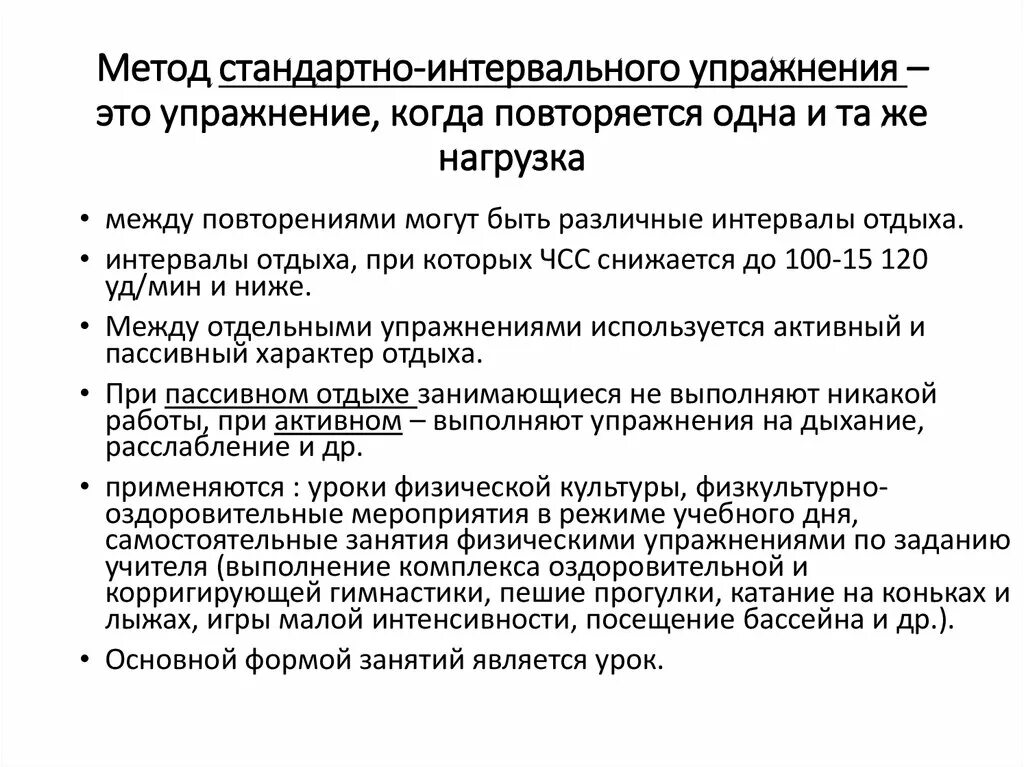 Метод стандартно-интервального упражнения – это упражнение, когда повторяется одна и та же нагрузка

• между повторениями могут быть различные интервалы отдыха.
• интервалы отдыха, при которых ЧСС снижается до 100-15 120 уд/мин и ниже.
• Между отдельными упражнениями используется активный и пассивный характер отдыха.
• При пассивном отдыхе занимающиеся не выполняют никакой работы, при активном – выполняют упражнения на дыхание, расслабление и др.
• применяются : уроки физической культуры, физкультурно-оздоровительные мероприятия в режиме учебного дня, самостоятельные занятия физическими упражнениями по заданию учителя (выполнение комплекса оздоровительной и корригирующей гимнастики, пешие прогулки, катание на коньках и лыжах, игры малой интенсивности, посещение бассейна и др.).
• Основной формой занятий является урок.